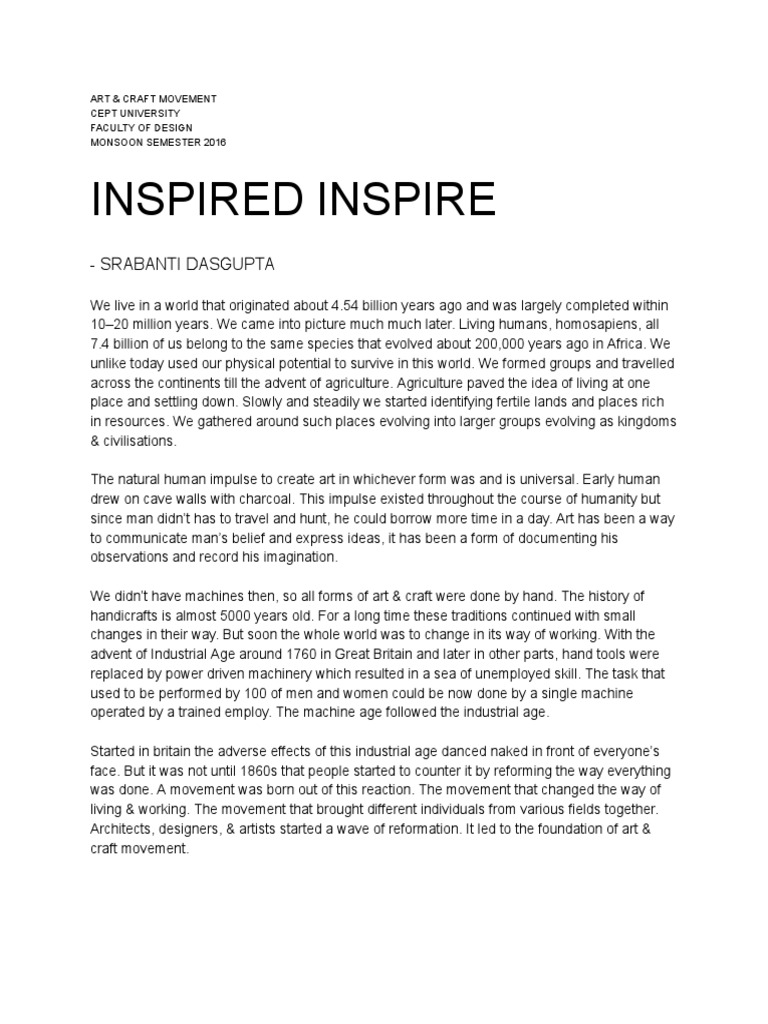 ART & CRAFT MOVEMENT
CEPT UNIVERSITY
FACULTY OF DESIGN
MONSOON SEMESTER 2016

INSPIRED INSPIRE

- SRABANTI DASGUPTA

We live in a world that originated about 4.54 billion years ago and was largely completed within 10–20 million years. We came into picture much much later. Living humans, homosapiens, all 7.4 billion of us belong to the same species that evolved about 200,000 years ago in Africa. We unlike today used our physical potential to survive in this world. We formed groups and travelled across the continents till the advent of agriculture. Agriculture paved the idea of living at one place and settling down. Slowly and steadily we started identifying fertile lands and places rich in resources. We gathered around such places evolving into larger groups evolving as kingdoms & civilisations.

The natural human impulse to create art in whichever form was and is universal. Early human drew on cave walls with charcoal. This impulse existed throughout the course of humanity but since man didn't has to travel and hunt, he could borrow more time in a day. Art has been a way to communicate man's belief and express ideas, it has been a form of documenting his observations and record his imagination.

We didn't have machines then, so all forms of art & craft were done by hand. The history of handicrafts is almost 5000 years old. For a long time these traditions continued with small changes in their way. But soon the whole world was to change in its way of working. With the advent of Industrial Age around 1760 in Great Britain and later in other parts, hand tools were replaced by power driven machinery which resulted in a sea of unemployed skill. The task that used to be performed by 100 of men and women could be now done by a single machine operated by a trained employ. The machine age followed the industrial age.

Started in britain the adverse effects of this industrial age danced naked in front of everyone's face. But it was not until 1860s that people started to counter it by reforming the way everything was done. A movement was born out of this reaction. The movement that changed the way of living & working. The movement that brought different individuals from various fields together. Architects, designers, & artists started a wave of reformation. It led to the foundation of art & craft movement.